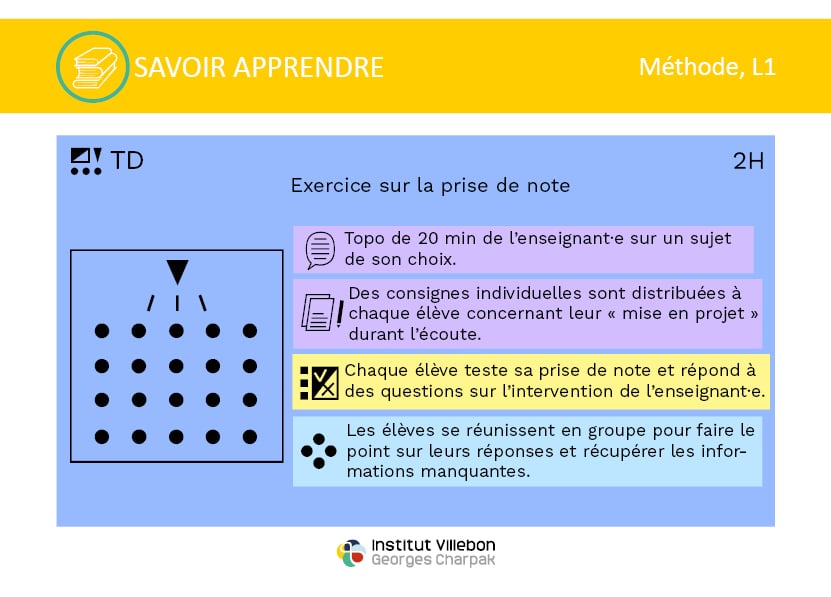 SAVOIR APPRENDRE

Méthode, L1

TD

2H

Exercice sur la prise de note

Topo de 20 min de l'enseignant·e sur un sujet de son choix.

Des consignes individuelles sont distribuées à chaque élève concernant leur « mise en projet » durant l'écoute.

Chaque élève teste sa prise de note et répond à des questions sur l'intervention de l'enseignant·e.

Les élèves se réunissent en groupe pour faire le point sur leurs réponses et récupérer les informations manquantes.

Institut Villebon
Georges Charpak